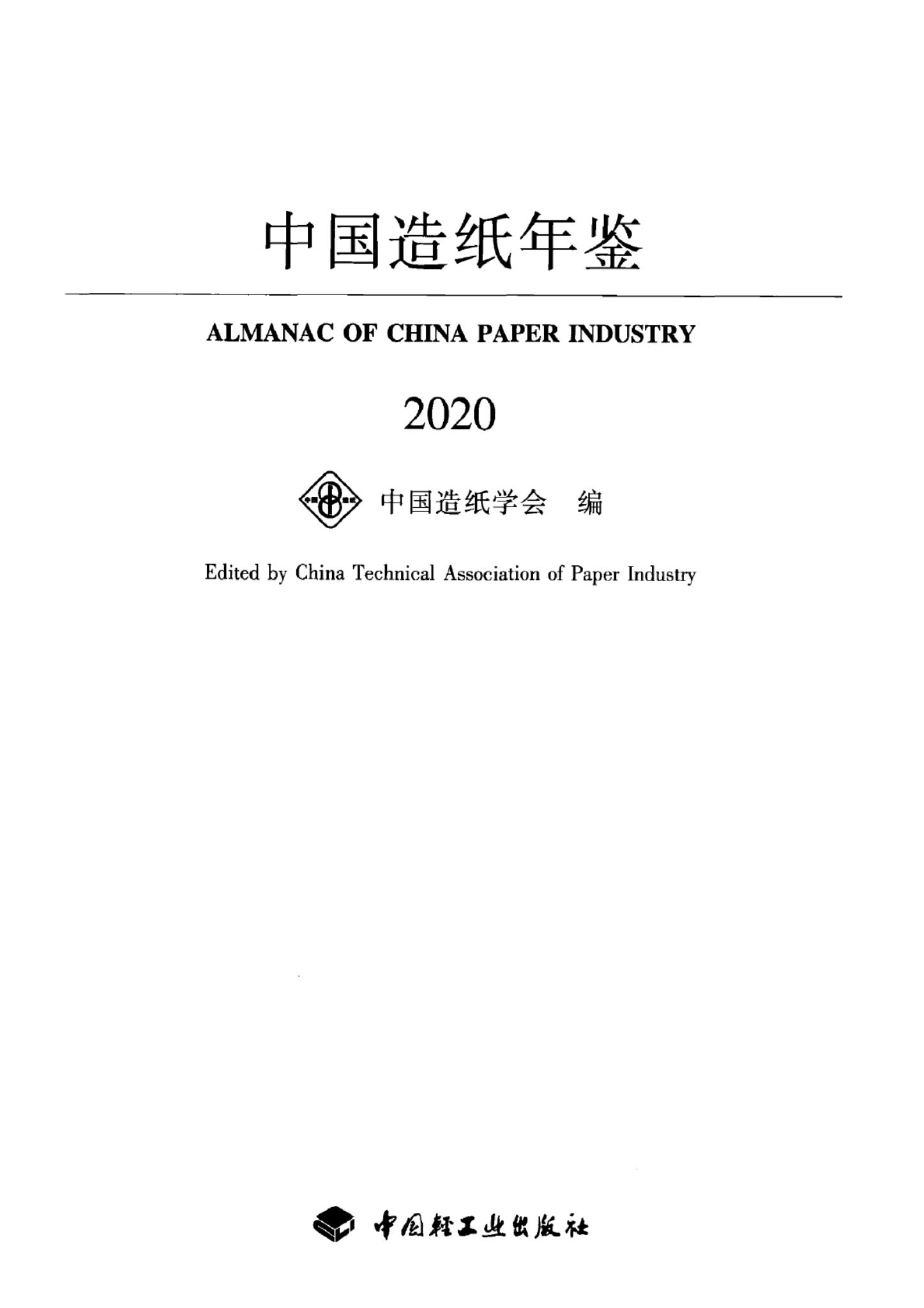 中国造纸年鉴

ALMANAC OF CHINA PAPER INDUSTRY

2020

中国 造纸

中国造纸学会 编

Edited by China Technical Association of Paper Industry

中国轻工业出版社